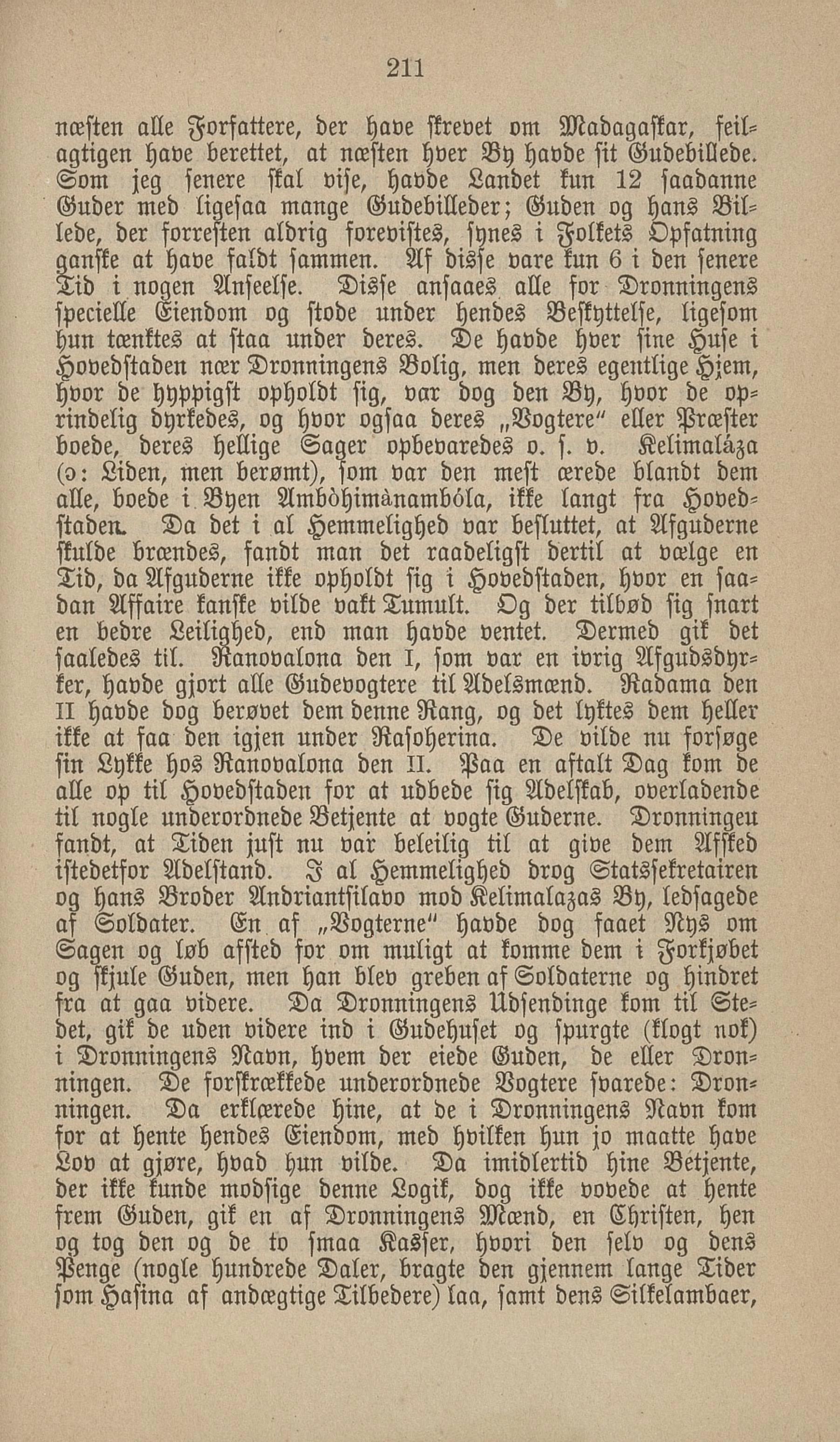 211

næsten alle Forfattere, der have skrevet om Madagaskar, feilagtigen have berettet, at næsten hver By havde sit Gudebillede. Som jeg senere skal vise, havde Landet kun 12 saadanne Guder med ligesaa mange Gudebilleder; Guden og hans Billede, der forresten aldrig forevistes, synes i Folkets Opfatning ganske at have faldt sammen. Af disse vare kun 6 i den senere Tid i nogen Anseelse. Disse ansaaes alle for Dronningens specielle Eiendom og stode under hendes Beskyttelse, ligesom hun tænktes at staa under deres. De havde hver sine Huse i Hovedstaden nær Dronningens Bolig, men deres egentlige Hjem, hvor de hyppigst opholdt sig, var dog den By, hvor de oprindelig dyrkedes, og hvor ogsaa deres „Vogtere" eller Præster boede, deres hellige Sager opbevaredes o. s. v. Kelimaláza (ɔ: Liden, men berømt), som var den mest ærede blandt dem alle, boede i Byen Ambòhimànambóla, ikke langt fra Hovedstaden. Da det i al Hemmelighed var besluttet, at Afguderne skulde brændes, fandt man det raadeligst dertil at vælge en Tid, da Afguderne ikke opholdt sig i Hovedstaden, hvor en saadan Affaire kanske vilde vakt Tumult. Og der tilbød sig snart en bedre Leilighed, end man havde ventet. Dermed gik det saaledes til. Ranovalona den I, som var en ivrig Afgudsdyrker, havde gjort alle Gudevogtere til Adelsmænd. Radama den II havde dog berøvet dem denne Rang, og det lyktes dem heller ikke at faa den igjen under Rasoherina. De vilde nu forsøge sin Lykke hos Ranovalona den II. Paa en aftalt Dag kom de alle op til Hovedstaden for at udbede sig Adelskab, overladende til nogle underordnede Betjente at vogte Guderne. Dronningeu fandt, at Tiden just nu var beleilig til at give dem Afsked istedetfor Adelstand. I al Hemmelighed drog Statssekretairen og hans Broder Andriantsilavo mod Kelimalazas By, ledsagede af Soldater. En af „Vogterne" havde dog faaet Nys om Sagen og løb afsted for om muligt at komme dem i Forkjøbet og skjule Guden, men han blev greben af Soldaterne og hindret fra at gaa videre. Da Dronningens Udsendinge kom til Stedet, gik de uden videre ind i Gudehuset og spurgte (klogt nok) i Dronningens Navn, hvem der eiede Guden, de eller Dronningen. De forskrækkede underordnede Vogtere svarede: Dronningen. Da erklærede hine, at de i Dronningens Navn kom for at hente hendes Eiendom, med hvilken hun jo maatte have Lov at gjøre, hvad hun vilde. Da imidlertid hine Betjente, der ikke kunde modsige denne Logik, dog ikke vovede at hente frem Guden, gik en af Dronningens Mænd, en Christen, hen og tog den og de to smaa Kasser, hvori den selv og dens Penge (nogle hundrede Daler, bragte den gjennem lange Tider som Hasina af andægtige Tilbedere) laa, samt dens Silkelambaer,